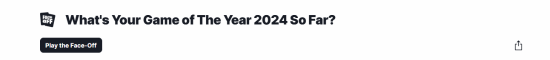 FACE OFF

What's Your Game of The Year 2024 So Far?

Play the Face-Off